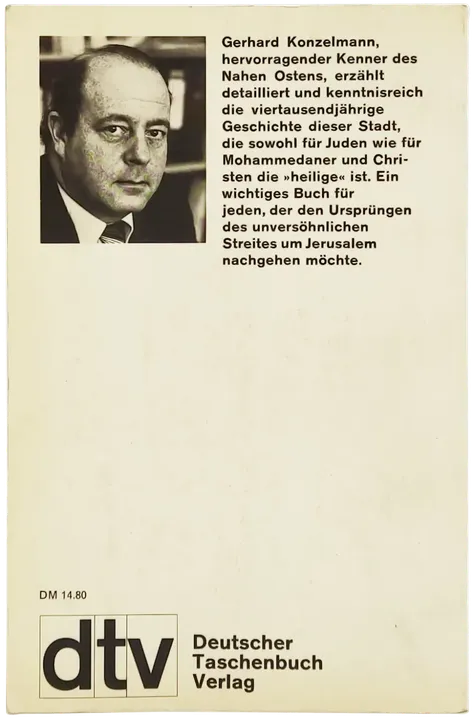 Gerhard Konzelmann, hervorragender Kenner des Nahen Ostens, erzählt detailliert und kenntnisreich die viertausendjährige Geschichte dieser Stadt, die sowohl für Juden wie für Mohammedaner und Christen die »heilige« ist. Ein wichtiges Buch für jeden, der den Ursprüngen des unversöhnlichen Streites um Jerusalem nachgehen möchte.

DM 14.80

dtv

Deutscher Taschenbuch Verlag